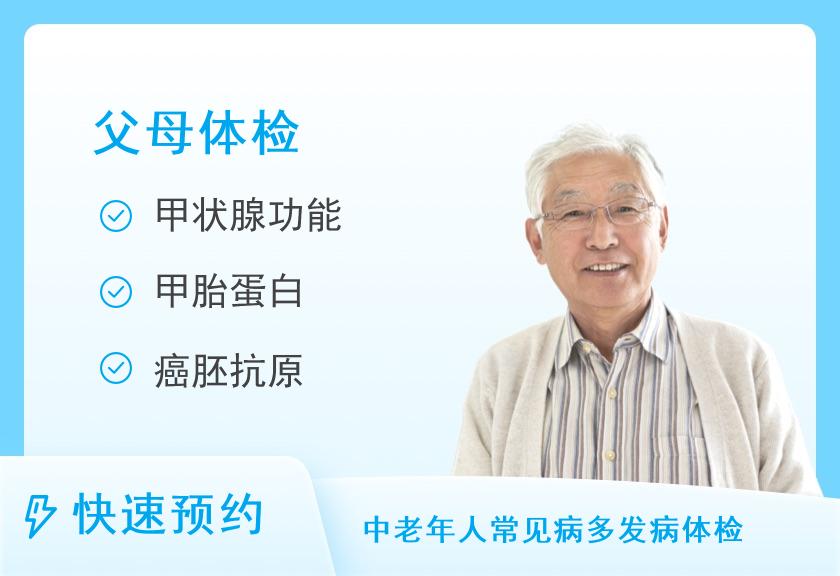 父母体检

甲状腺功能

甲胎蛋白

癌胚抗原

快速预约

中老年人常见病多发病体检